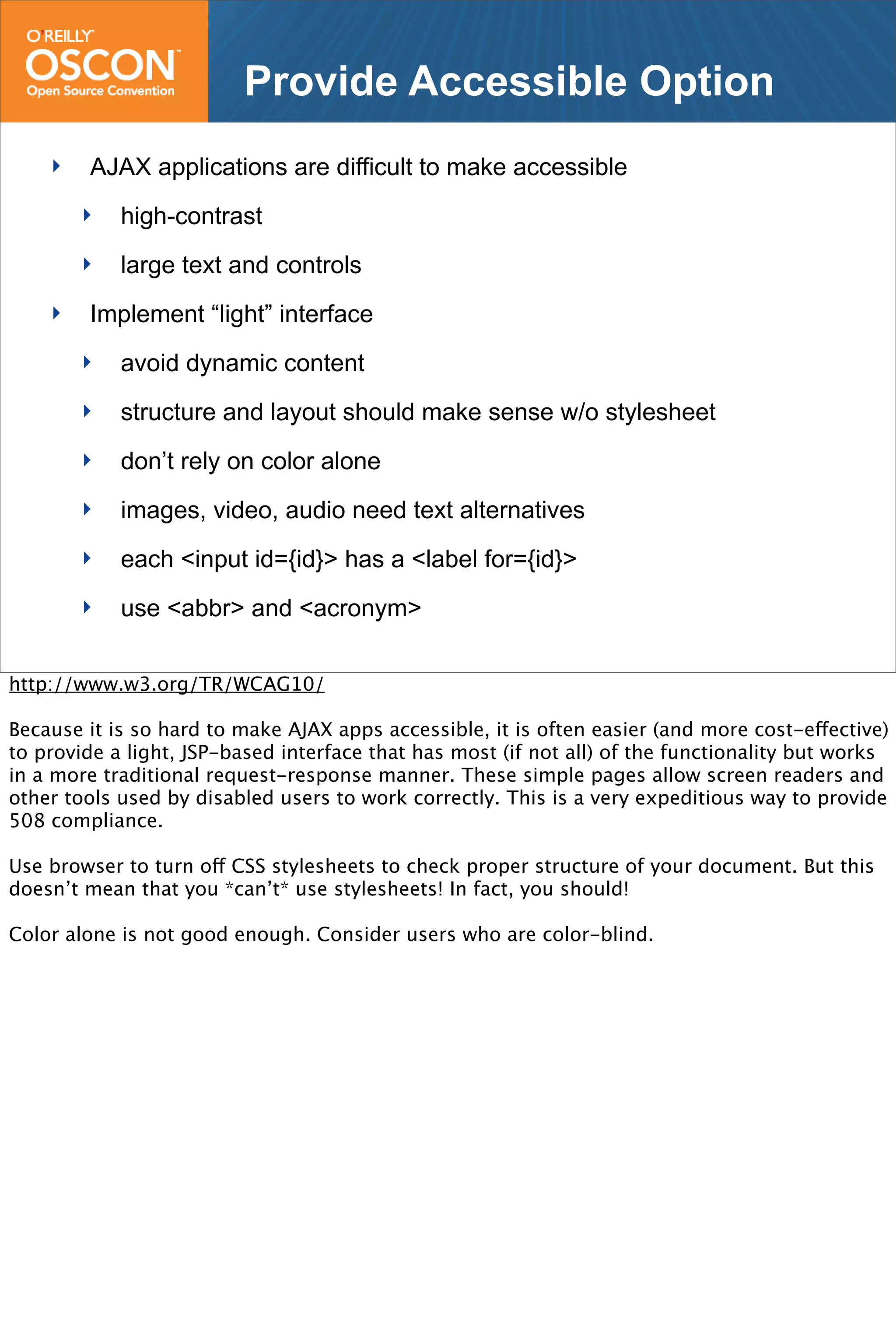 O'REILLY
OSCON
Open Source Convention

Provide Accessible Option

AJAX applications are difficult to make accessible

high-contrast

large text and controls

Implement “light” interface

avoid dynamic content

structure and layout should make sense w/o stylesheet

don’t rely on color alone

images, video, audio need text alternatives

each <input id={id}> has a <label for={id}>

use <abbr> and <acronym>

http://www.w3.org/TR/WCAG10/

Because it is so hard to make AJAX apps accessible, it is often easier (and more cost-effective) to provide a light, JSP-based interface that has most (if not all) of the functionality but works in a more traditional request-response manner. These simple pages allow screen readers and other tools used by disabled users to work correctly. This is a very expeditious way to provide 508 compliance.

Use browser to turn off CSS stylesheets to check proper structure of your document. But this doesn’t mean that you *can’t* use stylesheets! In fact, you should!

Color alone is not good enough. Consider users who are color-blind.